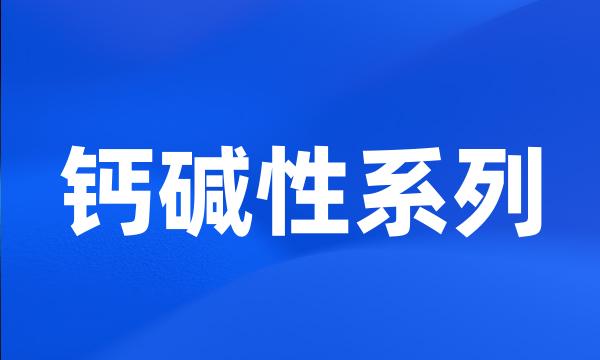 钙碱性系列